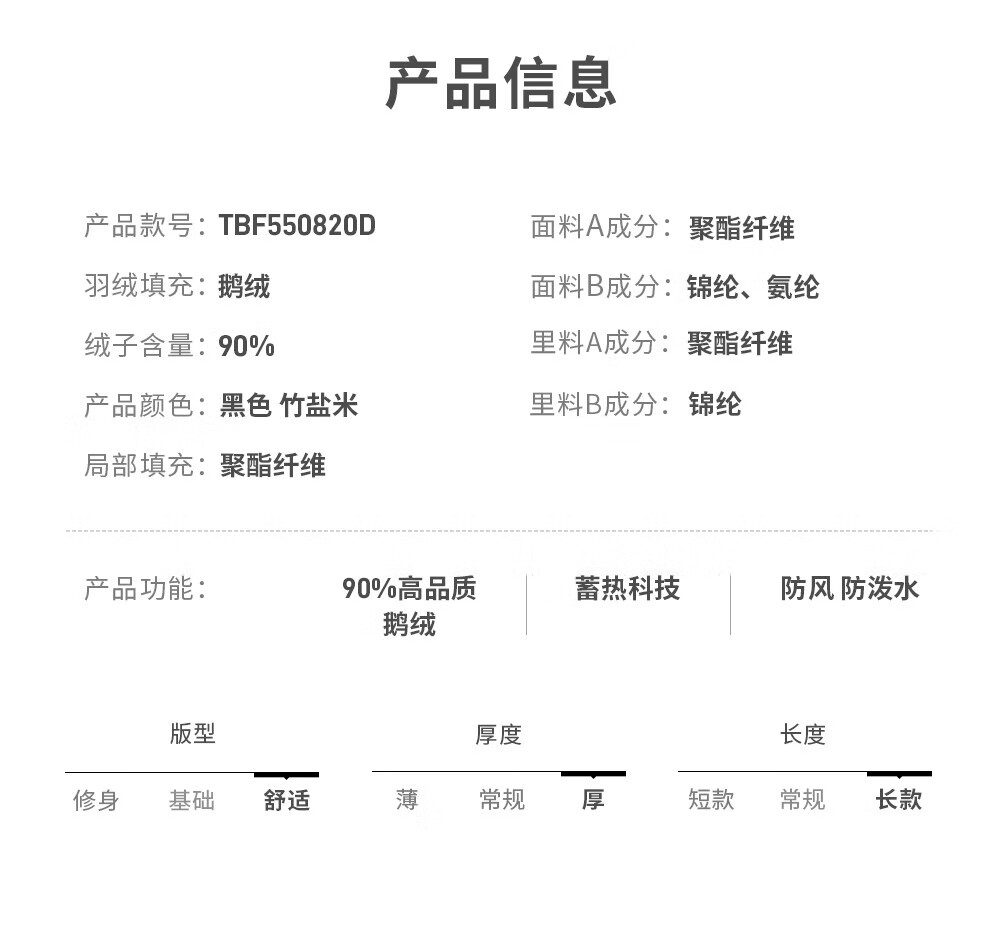 产品信息

产品款号：TBF550820D
羽绒填充：鹅绒
绒子含量：90%
产品颜色：黑色 竹盐米
局部填充：聚酯纤维

面料A成分：聚酯纤维
面料B成分：锦纶、氨纶
里料A成分：聚酯纤维
里料B成分：锦纶

产品功能：

90%高品质鹅绒

蓄热科技

防风 防泼水

版型
修身 基础 舒适

厚度
薄 常规 厚

长度
短款 常规 长款